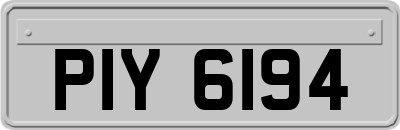 PIY 6194